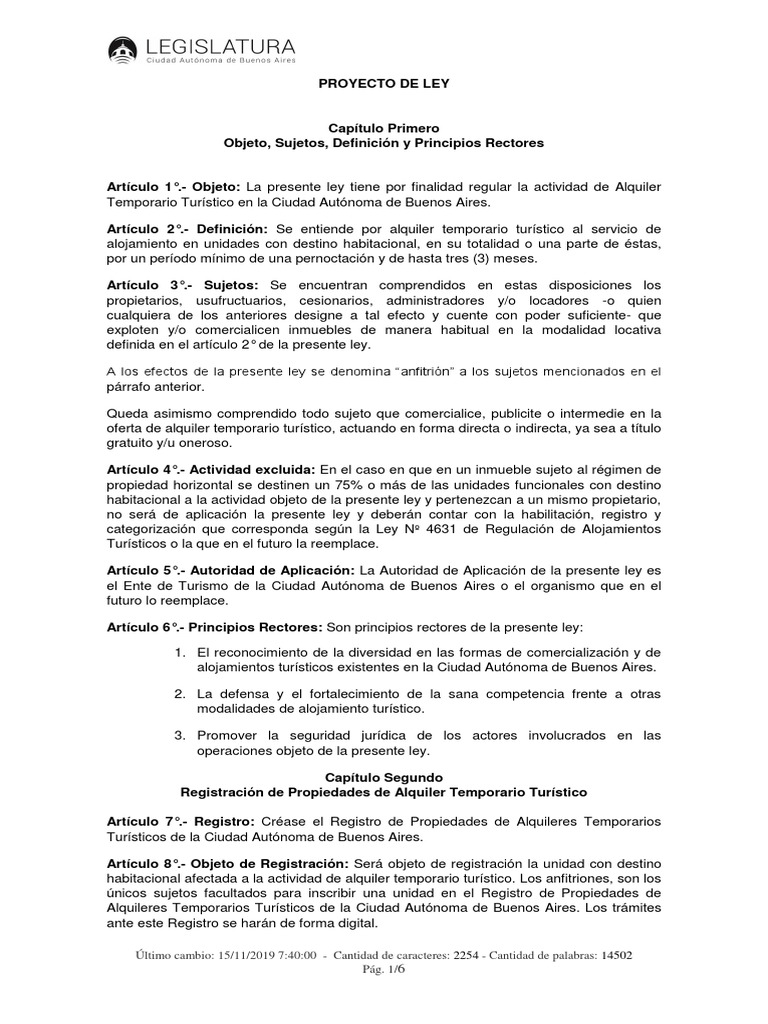 LEGISLATURA
Ciudad Autónoma de Buenos Aires

PROYECTO DE LEY

Capítulo Primero
Objeto, Sujetos, Definición y Principios Rectores

Artículo 1°.- Objeto: La presente ley tiene por finalidad regular la actividad de Alquiler Temporario Turístico en la Ciudad Autónoma de Buenos Aires.

Artículo 2°.- Definición: Se entiende por alquiler temporario turístico al servicio de alojamiento en unidades con destino habitacional, en su totalidad o una parte de éstas, por un período mínimo de una pernoctación y de hasta tres (3) meses.

Artículo 3°.- Sujetos: Se encuentran comprendidos en estas disposiciones los propietarios, usufructuarios, cesionarios, administradores y/o locadores -o quien cualquiera de los anteriores designe a tal efecto y cuente con poder suficiente- que exploten y/o comercialicen inmuebles de manera habitual en la modalidad locativa definida en el artículo 2° de la presente ley.

A los efectos de la presente ley se denomina "anfitrión" a los sujetos mencionados en el párrafo anterior.

Queda asimismo comprendido todo sujeto que comercialice, publicite o intermedie en la oferta de alquiler temporario turístico, actuando en forma directa o indirecta, ya sea a título gratuito y/u oneroso.

Artículo 4°.- Actividad excluida: En el caso en que en un inmueble sujeto al régimen de propiedad horizontal se destinen un 75% o más de las unidades funcionales con destino habitacional a la actividad objeto de la presente ley y pertenezcan a un mismo propietario, no será de aplicación la presente ley y deberán contar con la habilitación, registro y categorización que corresponda según la Ley Nº 4631 de Regulación de Alojamientos Turísticos o la que en el futuro la reemplace.

Artículo 5°.- Autoridad de Aplicación: La Autoridad de Aplicación de la presente ley es el Ente de Turismo de la Ciudad Autónoma de Buenos Aires o el organismo que en el futuro lo reemplace.

Artículo 6°.- Principios Rectores: Son principios rectores de la presente ley:

1. El reconocimiento de la diversidad en las formas de comercialización y de alojamientos turísticos existentes en la Ciudad Autónoma de Buenos Aires.

2. La defensa y el fortalecimiento de la sana competencia frente a otras modalidades de alojamiento turístico.

3. Promover la seguridad jurídica de los actores involucrados en las operaciones objeto de la presente ley.

Capítulo Segundo
Registración de Propiedades de Alquiler Temporario Turístico

Artículo 7°.- Registro: Créase el Registro de Propiedades de Alquileres Temporarios Turísticos de la Ciudad Autónoma de Buenos Aires.

Artículo 8°.- Objeto de Registración: Será objeto de registración la unidad con destino habitacional afectada a la actividad de alquiler temporario turístico. Los anfitriones, son los únicos sujetos facultados para inscribir una unidad en el Registro de Propiedades de Alquileres Temporarios Turísticos de la Ciudad Autónoma de Buenos Aires. Los trámites ante este Registro se harán de forma digital.

Último cambio: 15/11/2019 7:40:00 - Cantidad de caracteres: 2254 - Cantidad de palabras: 14502
Pág. 1/6